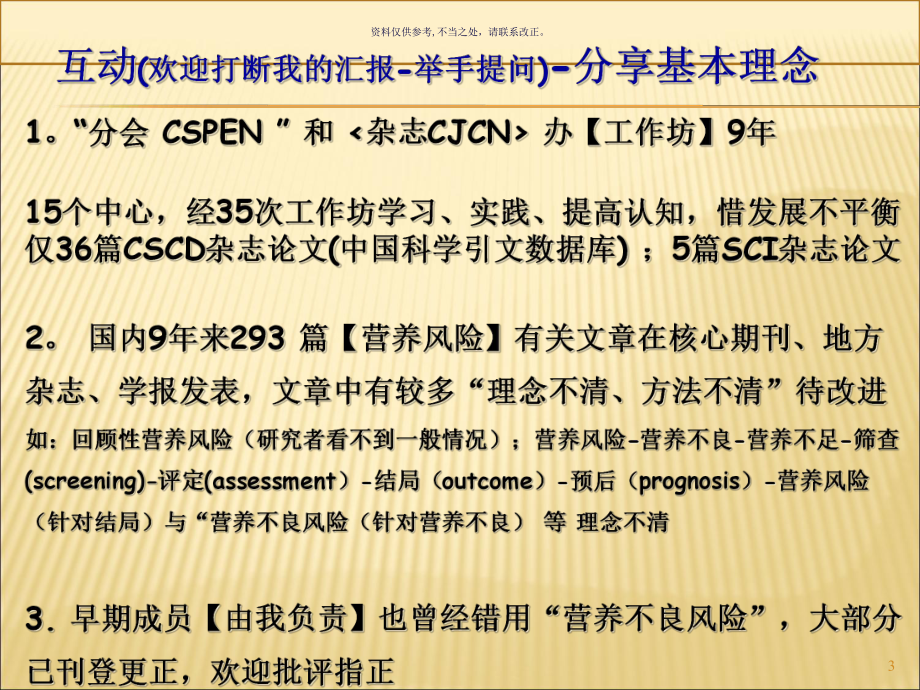 资料仅供参考, 不当之处，请联系改正。

互动(欢迎打断我的汇报-举手提问)-分享基本理念

1。“分会 CSPEN ” 和 <杂志CJCN> 办【工作坊】9年

15个中心，经35次工作坊学习、实践、提高认知，惜发展不平衡 仅36篇CSCD杂志论文(中国科学引文数据库) ；5篇SCI杂志论文

2。 国内9年来293 篇【营养风险】有关文章在核心期刊、地方杂志、学报发表，文章中有较多“理念不清、方法不清”待改进

如：回顾性营养风险（研究者看不到一般情况）；营养风险-营养不良-营养不足-筛查(screening)-评定(assessment）-结局（outcome）-预后（prognosis）-营养风险（针对结局）与“营养不良风险（针对营养不良） 等 理念不清

3. 早期成员【由我负责】也曾经错用“营养不良风险”，大部分已刊登更正，欢迎批评指正

3